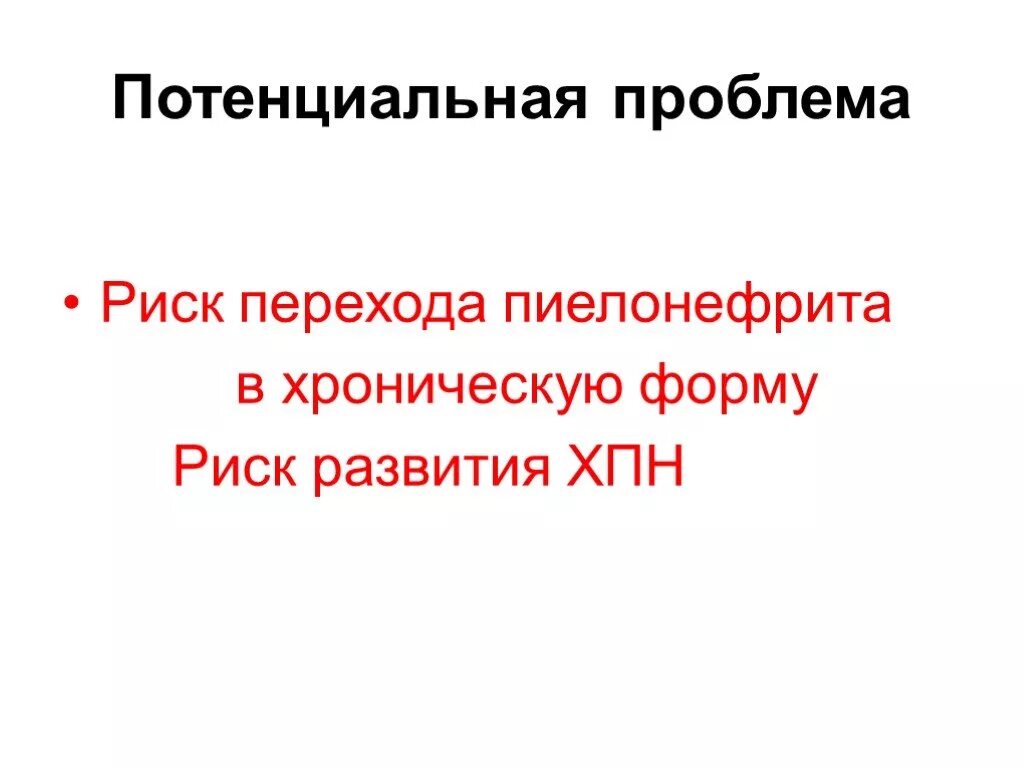 Потенциальная проблема

• Риск перехода пиелонефрита в хроническую форму

Риск развития ХПН